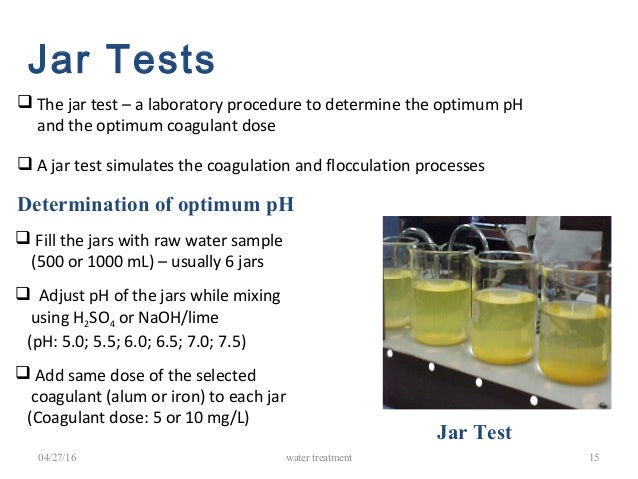 Jar Tests

❑ The jar test – a laboratory procedure to determine the optimum pH and the optimum coagulant dose

❑ A jar test simulates the coagulation and flocculation processes

Determination of optimum pH

❑ Fill the jars with raw water sample (500 or 1000 mL) – usually 6 jars

❑ Adjust pH of the jars while mixing using $H_2SO_4$ or NaOH/lime (pH: 5.0; 5.5; 6.0; 6.5; 7.0; 7.5)

❑ Add same dose of the selected coagulant (alum or iron) to each jar (Coagulant dose: 5 or 10 mg/L)

Jar Test

04/27/16 water treatment 15